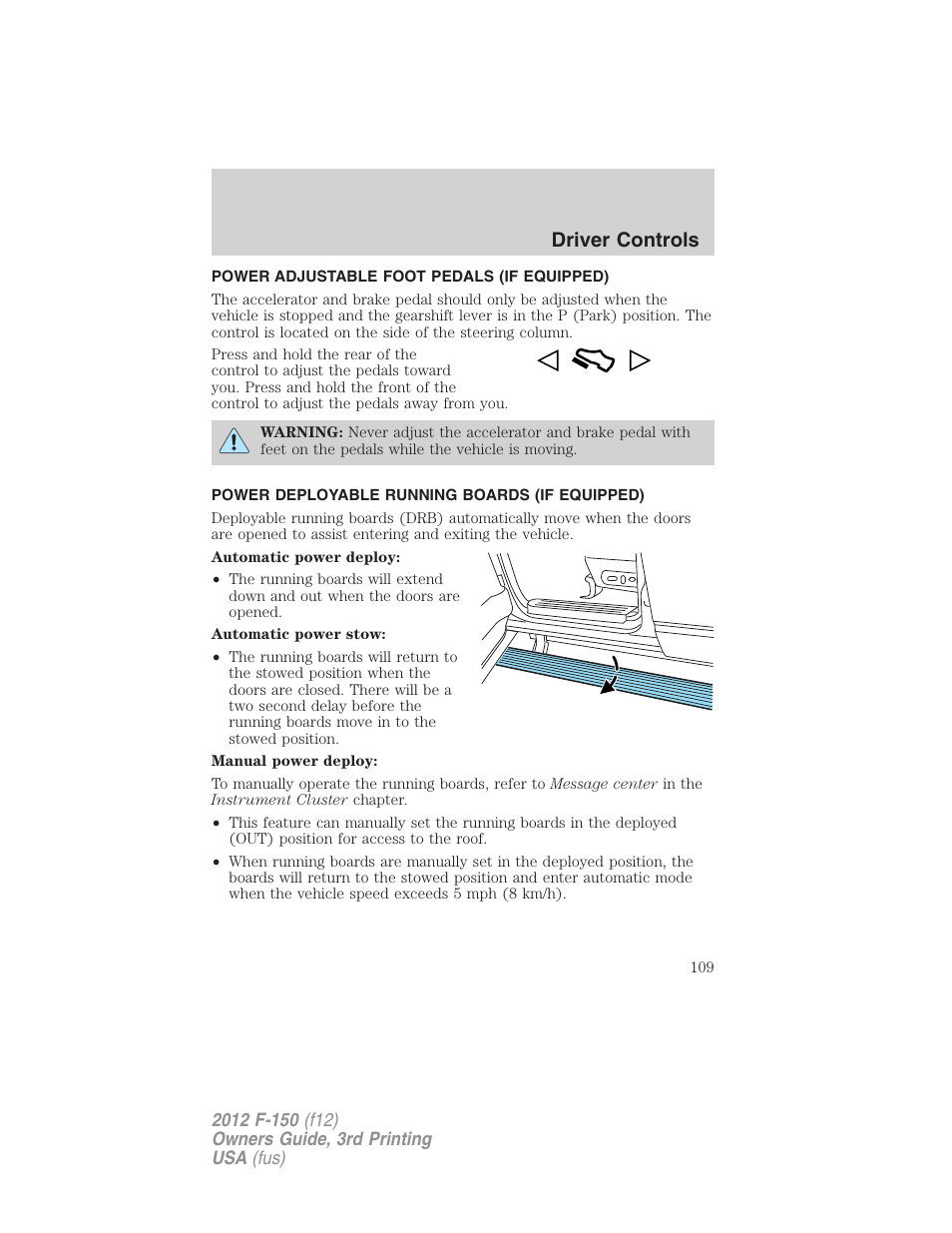 Driver Controls

POWER ADJUSTABLE FOOT PEDALS (IF EQUIPPED)

The accelerator and brake pedal should only be adjusted when the vehicle is stopped and the gearshift lever is in the P (Park) position. The control is located on the side of the steering column.

Press and hold the rear of the control to adjust the pedals toward you. Press and hold the front of the control to adjust the pedals away from you.

WARNING: Never adjust the accelerator and brake pedal with feet on the pedals while the vehicle is moving.

POWER DEPLOYABLE RUNNING BOARDS (IF EQUIPPED)

Deployable running boards (DRB) automatically move when the doors are opened to assist entering and exiting the vehicle.

Automatic power deploy:

• The running boards will extend down and out when the doors are opened.

Automatic power stow:

• The running boards will return to the stowed position when the doors are closed. There will be a two second delay before the running boards move in to the stowed position.

Manual power deploy:

To manually operate the running boards, refer to Message center in the Instrument Cluster chapter.

• This feature can manually set the running boards in the deployed (OUT) position for access to the roof.

• When running boards are manually set in the deployed position, the boards will return to the stowed position and enter automatic mode when the vehicle speed exceeds 5 mph (8 km/h).

109

2012 F-150 (f12)
Owners Guide, 3rd Printing
USA (fus)